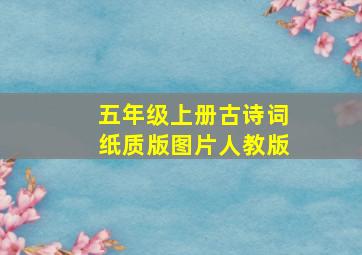 五年级上册古诗词
纸质版图片人教版